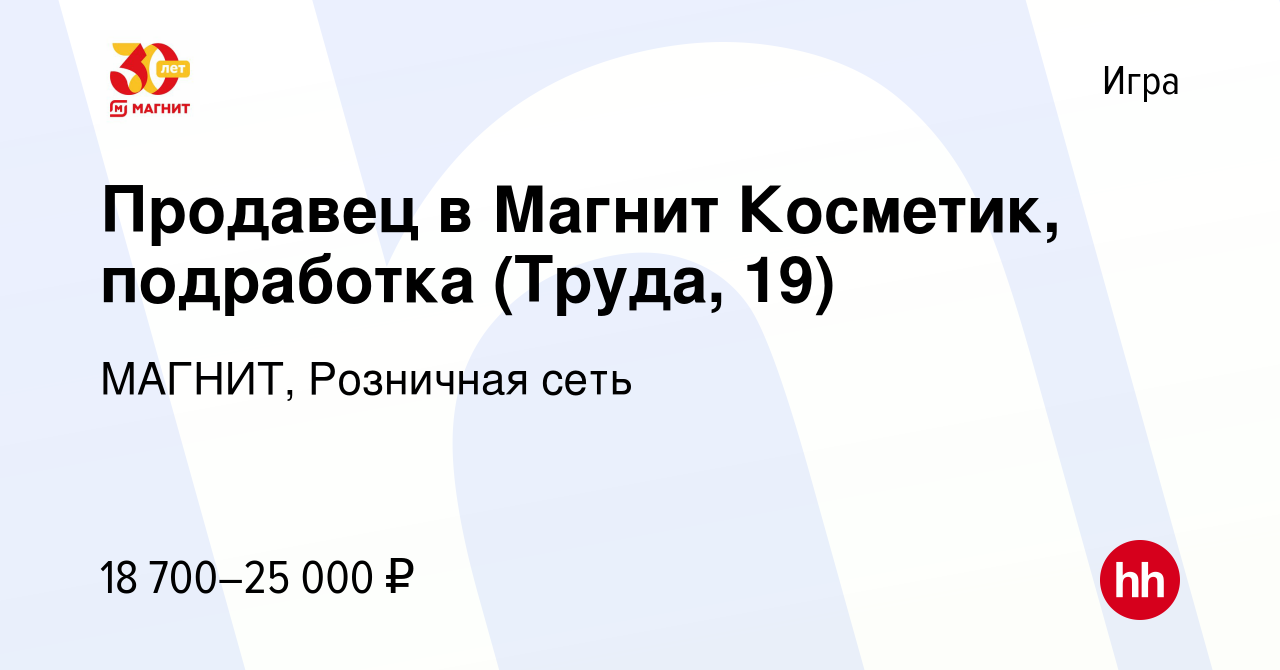 30 лет
МАГНИТ

Игра

Продавец в Магнит Косметик, подработка (Труда, 19)

МАГНИТ, Розничная сеть

18 700–25 000 ₽

hh